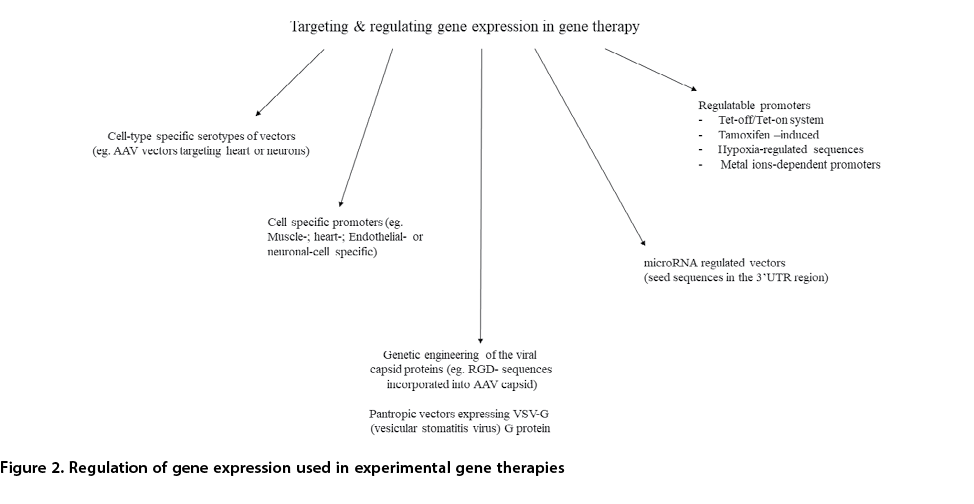 Targeting & regulating gene expression in gene therapy

Cell-type specific serotypes of vectors (eg. AAV vectors targeting heart or neurons)

Cell specific promoters (eg. Muscle-; heart-; Endothelial- or neuronal-cell specific)

Genetic engineering of the viral capsid proteins (eg. RGD- sequences incorporated into AAV capsid)

Pantropic vectors expressing VSV-G (vesicular stomatitis virus) G protein

microRNA regulated vectors (seed sequences in the 3'UTR region)

Regulatable promoters
- Tet-off/Tet-on system
- Tamoxifen –induced
- Hypoxia-regulated sequences
- Metal ions-dependent promoters

Figure 2. Regulation of gene expression used in experimental gene therapies